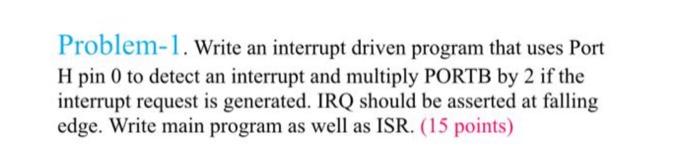 Problem-1. Write an interrupt driven program that uses Port H pin 0 to detect an interrupt and multiply PORTB by 2 if the interrupt request is generated. IRQ should be asserted at falling edge. Write main program as well as ISR. (15 points)